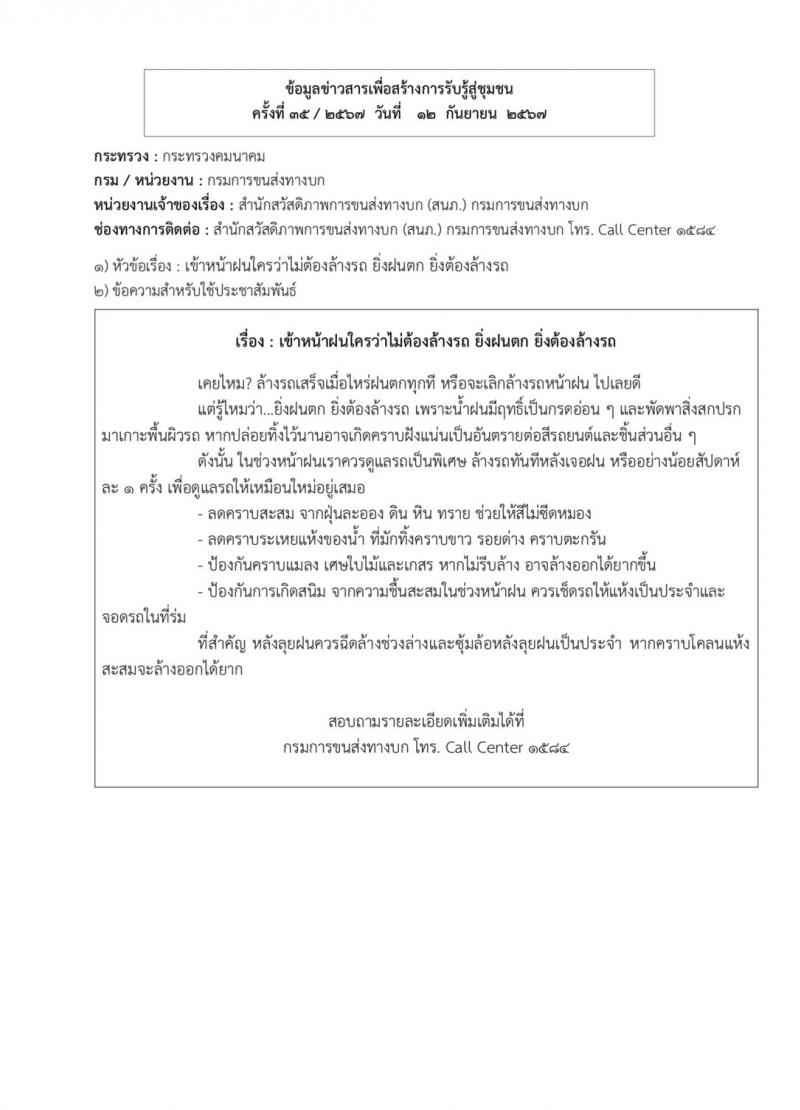 ข้อมูลข่าวสารเพื่อสร้างการรับรู้สู่ชุมชน
ครั้งที่ ๓๕ / ๒๕๖๗ วันที่ ๑๒ กันยายน ๒๕๖๗

กระทรวง : กระทรวงคมนาคม
กรม / หน่วยงาน : กรมการขนส่งทางบก
หน่วยงานเจ้าของเรื่อง : สำนักสวัสดิภาพการขนส่งทางบก (สนภ.) กรมการขนส่งทางบก
ช่องทางการติดต่อ : สำนักสวัสดิภาพการขนส่งทางบก (สนภ.) กรมการขนส่งทางบก โทร. Call Center ๑๕๘๔

๑) หัวข้อเรื่อง : เข้าหน้าฝนใครว่าไม่ต้องล้างรถ ยิ่งฝนตก ยิ่งต้องล้างรถ
๒) ข้อความสำหรับใช้ประชาสัมพันธ์

เรื่อง : เข้าหน้าฝนใครว่าไม่ต้องล้างรถ ยิ่งฝนตก ยิ่งต้องล้างรถ

เคยไหม? ล้างรถเสร็จเมื่อไหร่ฝนตกทุกที หรือจะเลิกล้างรถหน้าฝน ไปเลยดี

แต่รู้ไหมว่า...ยิ่งฝนตก ยิ่งต้องล้างรถ เพราะน้ำฝนมีฤทธิ์เป็นกรดอ่อน ๆ และพัดพาสิ่งสกปรกมาเกาะพื้นผิวรถ หากปล่อยทิ้งไว้นานอาจเกิดคราบฝังแน่นเป็นอันตรายต่อสีรถยนต์และชิ้นส่วนอื่น ๆ

ดังนั้น ในช่วงหน้าฝนเราควรดูแลรถเป็นพิเศษ ล้างรถทันทีหลังเจอฝน หรืออย่างน้อยสัปดาห์ละ ๑ ครั้ง เพื่อดูแลรถให้เหมือนใหม่อยู่เสมอ

- ลดคราบสะสม จากฝุ่นละออง ดิน หิน ทราย ช่วยให้สีไม่ซีดหมอง
- ลดคราบระเหยแห้งของน้ำ ที่มักทิ้งคราบขาว รอยด่าง คราบตะกรัน
- ป้องกันคราบแมลง เศษใบไม้และเกสร หากไม่รีบล้าง อาจล้างออกได้ยากขึ้น
- ป้องกันการเกิดสนิม จากความชื้นสะสมในช่วงหน้าฝน ควรเช็ดรถให้แห้งเป็นประจำและจอดรถในที่ร่ม

ที่สำคัญ หลังลุยฝนควรฉีดล้างช่วงล่างและซุ้มล้อหลังลุยฝนเป็นประจำ หากคราบโคลนแห้งสะสมจะล้างออกได้ยาก

สอบถามรายละเอียดเพิ่มเติมได้ที่
กรมการขนส่งทางบก โทร. Call Center ๑๕๘๔